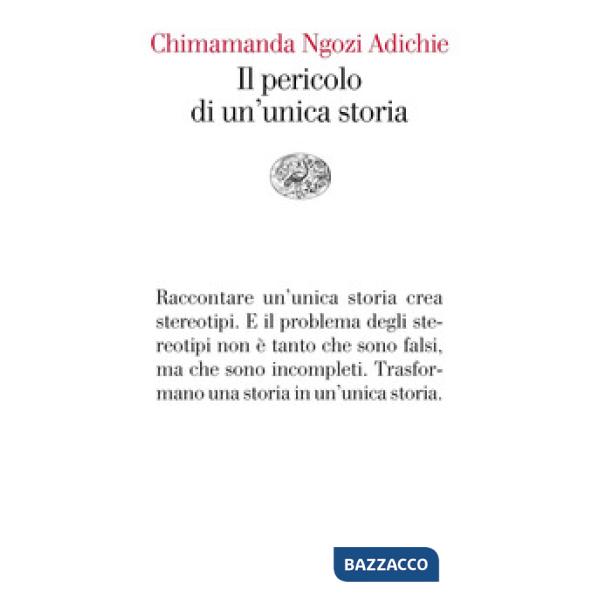 Chimamanda Ngozi Adichie
Il pericolo di un'unica storia

Raccontare un'unica storia crea stereotipi. E il problema degli stereotipi non è tanto che sono falsi, ma che sono incompleti. Trasformano una storia in un'unica storia.

BAZZACCO